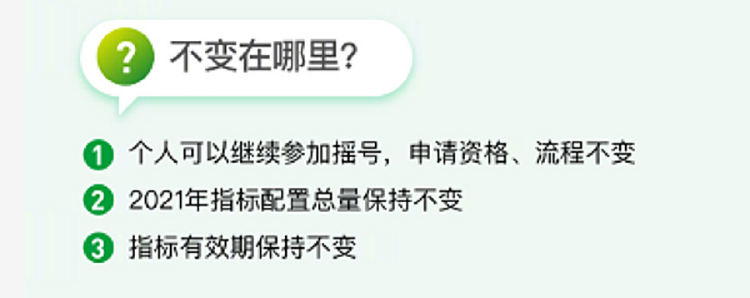 ? 不变在哪里?

1 个人可以继续参加摇号，申请资格、流程不变

2 2021年指标配置总量保持不变

3 指标有效期保持不变